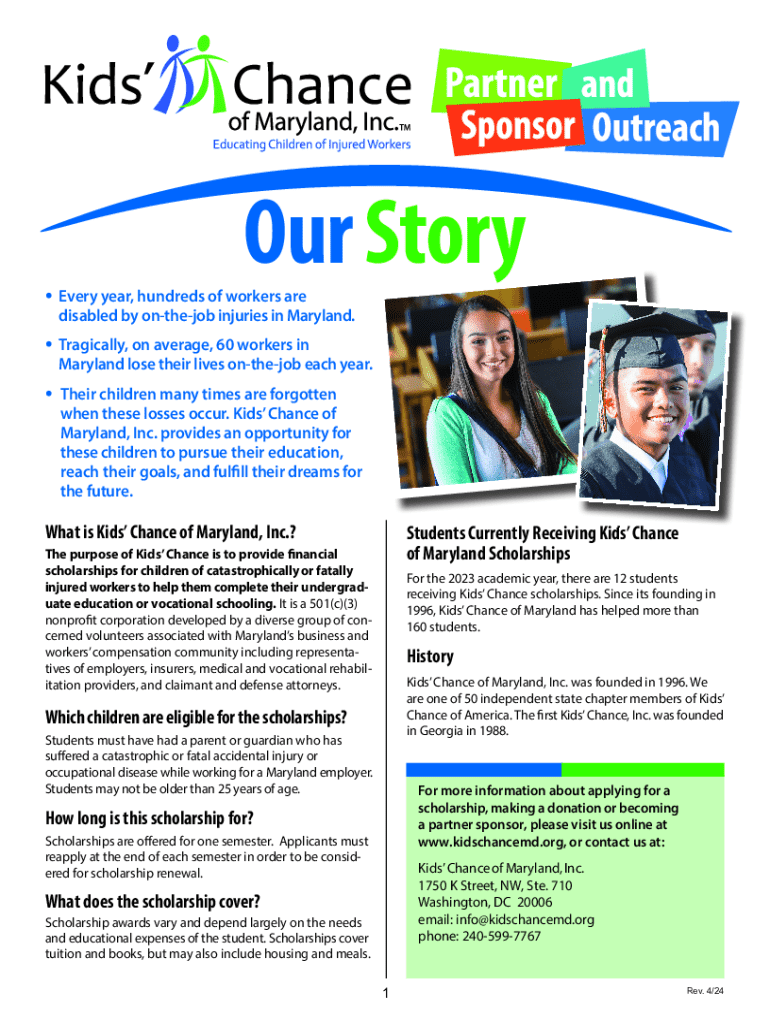 Kids' Chance of Maryland, Inc.TM
Educating Children of Injured Workers

Partner and Sponsor Outreach

Our Story

• Every year, hundreds of workers are disabled by on-the-job injuries in Maryland.

• Tragically, on average, 60 workers in Maryland lose their lives on-the-job each year.

• Their children many times are forgotten when these losses occur. Kids' Chance of Maryland, Inc. provides an opportunity for these children to pursue their education, reach their goals, and fulfill their dreams for the future.

What is Kids' Chance of Maryland, Inc.?

The purpose of Kids' Chance is to provide financial scholarships for children of catastrophically or fatally injured workers to help them complete their undergraduate education or vocational schooling. It is a 501(c)(3) nonprofit corporation developed by a diverse group of concerned volunteers associated with Maryland's business and workers' compensation community including representatives of employers, insurers, medical and vocational rehabilitation providers, and claimant and defense attorneys.

Which children are eligible for the scholarships?

Students must have had a parent or guardian who has suffered a catastrophic or fatal accidental injury or occupational disease while working for a Maryland employer. Students may not be older than 25 years of age.

How long is this scholarship for?

Scholarships are offered for one semester. Applicants must reapply at the end of each semester in order to be considered for scholarship renewal.

What does the scholarship cover?

Scholarship awards vary and depend largely on the needs and educational expenses of the student. Scholarships cover tuition and books, but may also include housing and meals.

Students Currently Receiving Kids' Chance of Maryland Scholarships

For the 2023 academic year, there are 12 students receiving Kids' Chance scholarships. Since its founding in 1996, Kids' Chance of Maryland has helped more than 160 students.

History

Kids' Chance of Maryland, Inc. was founded in 1996. We are one of 50 independent state chapter members of Kids' Chance of America. The first Kids' Chance, Inc. was founded in Georgia in 1988.

For more information about applying for a scholarship, making a donation or becoming a partner sponsor, please visit us online at www.kidschancemd.org, or contact us at:

Kids' Chance of Maryland, Inc.
1750 K Street, NW, Ste. 710
Washington, DC 20006
email: info@kidschancemd.org
phone: 240-599-7767

1

Rev. 4/24